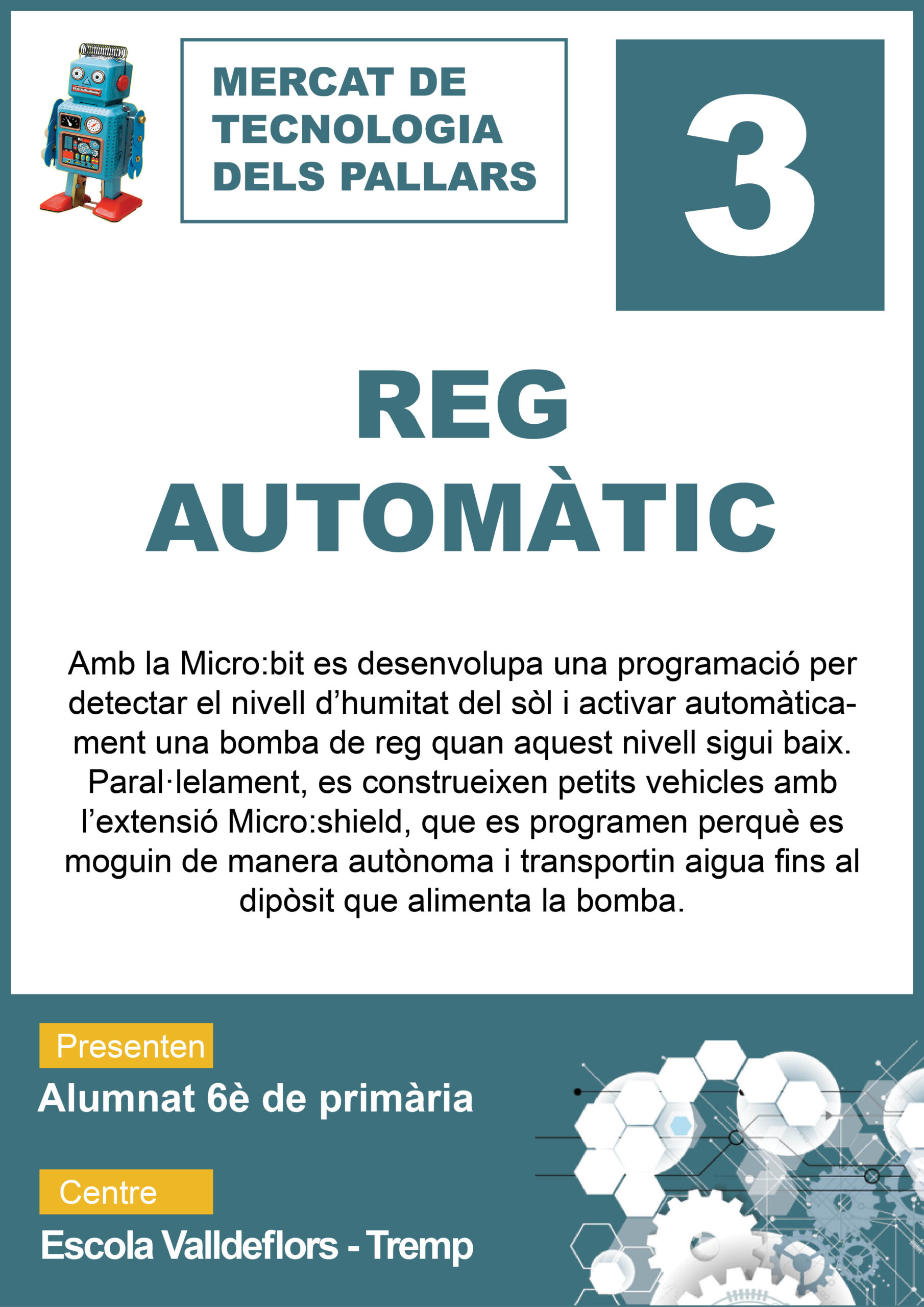 MERCAT DE
TECNOLOGIA
DELS PALLARS

3

REG
AUTOMÀTIC

Amb la Micro:bit es desenvolupa una programació per detectar el nivell d'humitat del sòl i activar automàticament una bomba de reg quan aquest nivell sigui baix. Paral·lelament, es construeixen petits vehicles amb l'extensió Micro:shield, que es programen perquè es moguin de manera autònoma i transportin aigua fins al dipòsit que alimenta la bomba.

Presenten

Alumnat 6è de primària

Centre

Escola Valldeflors - Tremp